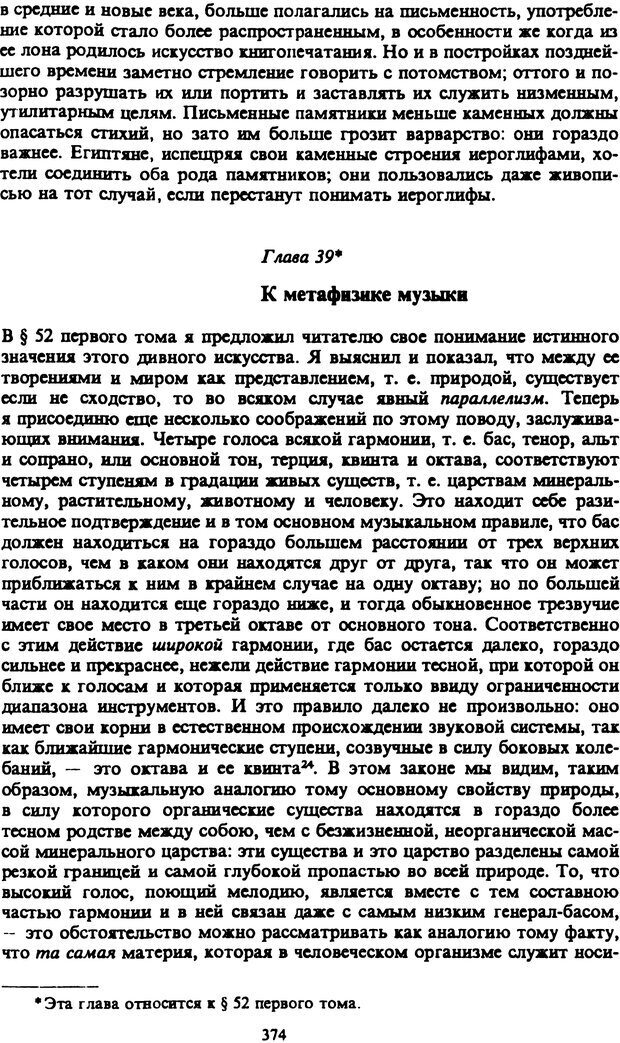 в средние и новые века, больше полагались на письменность, употребление которой стало более распространенным, в особенности же когда из ее лона родилось искусство книгопечатания. Но и в постройках позднейшего времени заметно стремление говорить с потомством; оттого и позорно разрушать их или портить и заставлять их служить низменным, утилитарным целям. Письменные памятники меньше каменных должны опасаться стихий, но зато им больше грозит варварство: они гораздо важнее. Египтяне, испещряя свои каменные строения иероглифами, хотели соединить оба рода памятников; они пользовались даже живописью на тот случай, если перестанут понимать иероглифы.

Глава 39*

К метафизике музыки

В § 52 первого тома я предложил читателю свое понимание истинного значения этого дивного искусства. Я выяснил и показал, что между ее творениями и миром как представлением, т. е. природой, существует если не сходство, то во всяком случае явный параллелизм. Теперь я присоединю еще несколько соображений по этому поводу, заслуживающих внимания. Четыре голоса всякой гармонии, т. е. бас, тенор, альт и сопрано, или основной тон, терция, квинта и октава, соответствуют четырем ступеням в градации живых существ, т. е. царствам минеральному, растительному, животному и человеку. Это находит себе разительное подтверждение и в том основном музыкальном правиле, что бас должен находиться на гораздо большем расстоянии от трех верхних голосов, чем в каком они находятся друг от друга, так что он может приближаться к ним в крайнем случае на одну октаву; но по большей части он находится еще гораздо ниже, и тогда обыкновенное трезвучие имеет свое место в третьей октаве от основного тона. Соответственно с этим действие широкой гармонии, где бас остается далеко, гораздо сильнее и прекраснее, нежели действие гармонии тесной, при которой он ближе к голосам и которая применяется только ввиду ограниченности диапазона инструментов. И это правило далеко не произвольно: оно имеет свои корни в естественном происхождении звуковой системы, так как ближайшие гармонические ступени, созвучные в силу боковых колебаний, — это октава и ее квинта$^{24}$. В этом законе мы видим, таким образом, музыкальную аналогию тому основному свойству природы, в силу которого органические существа находятся в гораздо более тесном родстве между собою, чем с безжизненной, неорганической массой минерального царства: эти существа и это царство разделены самой резкой границей и самой глубокой пропастью во всей природе. То, что высокий голос, поющий мелодию, является вместе с тем составною частью гармонии и в ней связан даже с самым низким генерал-басом, — это обстоятельство можно рассматривать как аналогию тому факту, что та самая материя, которая в человеческом организме служит носи-

*Эта глава относится к § 52 первого тома.

374